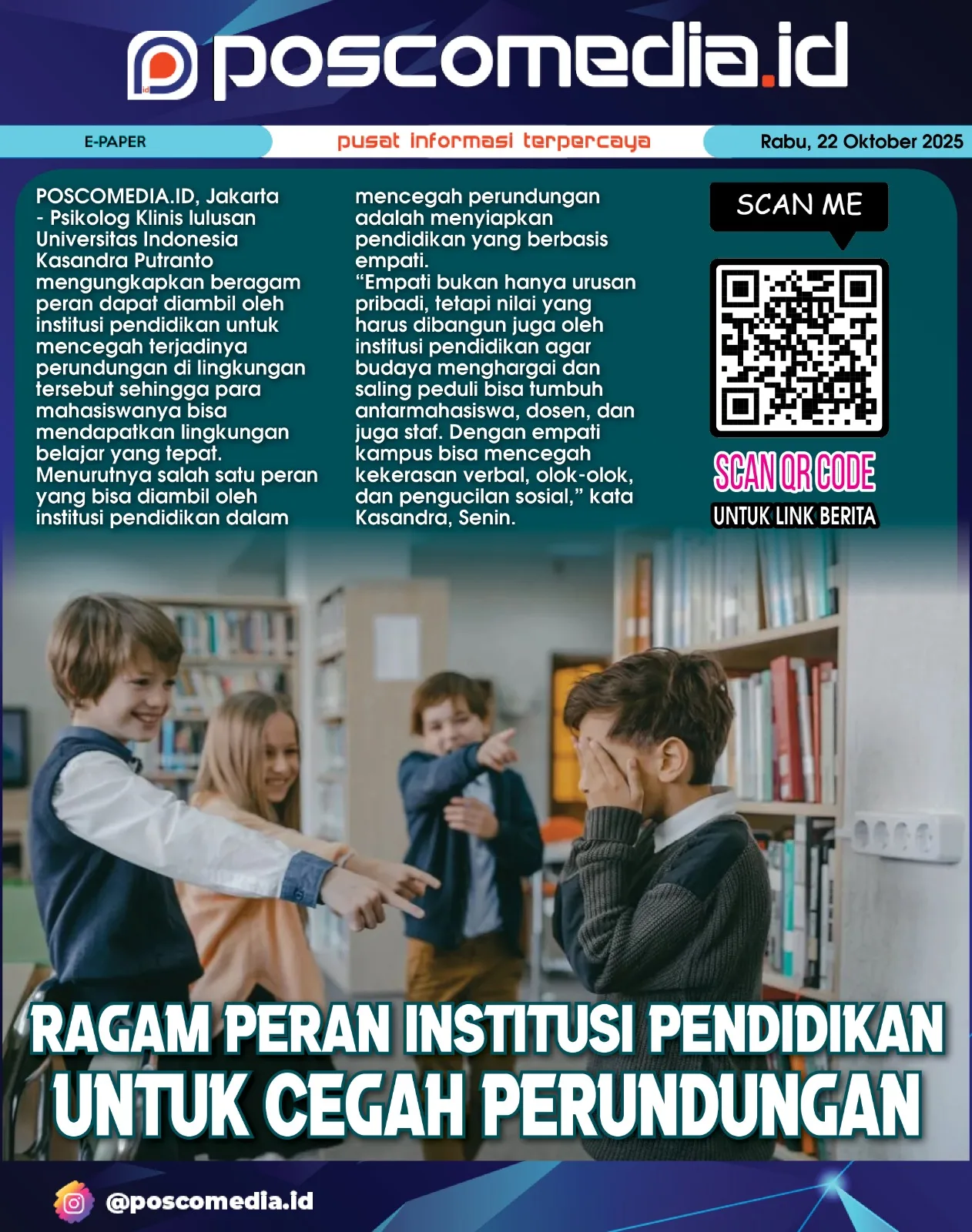 poscomedia.id

E-PAPER

pusat informasi terpercaya

Rabu, 22 Oktober 2025

POSCOMEDIA.ID, Jakarta - Psikolog Klinis lulusan Universitas Indonesia Kasandra Putranto mengungkapkan beragam peran dapat diambil oleh institusi pendidikan untuk mencegah terjadinya perundungan di lingkungan tersebut sehingga para mahasiswanya bisa mendapatkan lingkungan belajar yang tepat.
Menurutnya salah satu peran yang bisa diambil oleh institusi pendidikan dalam mencegah perundungan adalah menyiapkan pendidikan yang berbasis empati.
"Empati bukan hanya urusan pribadi, tetapi nilai yang harus dibangun juga oleh institusi pendidikan agar budaya menghargai dan saling peduli bisa tumbuh antarmahasiswa, dosen, dan juga staf. Dengan empati kampus bisa mencegah kekerasan verbal, olok-olok, dan pengucilan sosial," kata Kasandra, Senin.

SCAN ME

SCAN QR CODE
UNTUK LINK BERITA

RAGAM PERAN INSTITUSI PENDIDIKAN
UNTUK CEGAH PERUNDUNGAN

@poscomedia.id